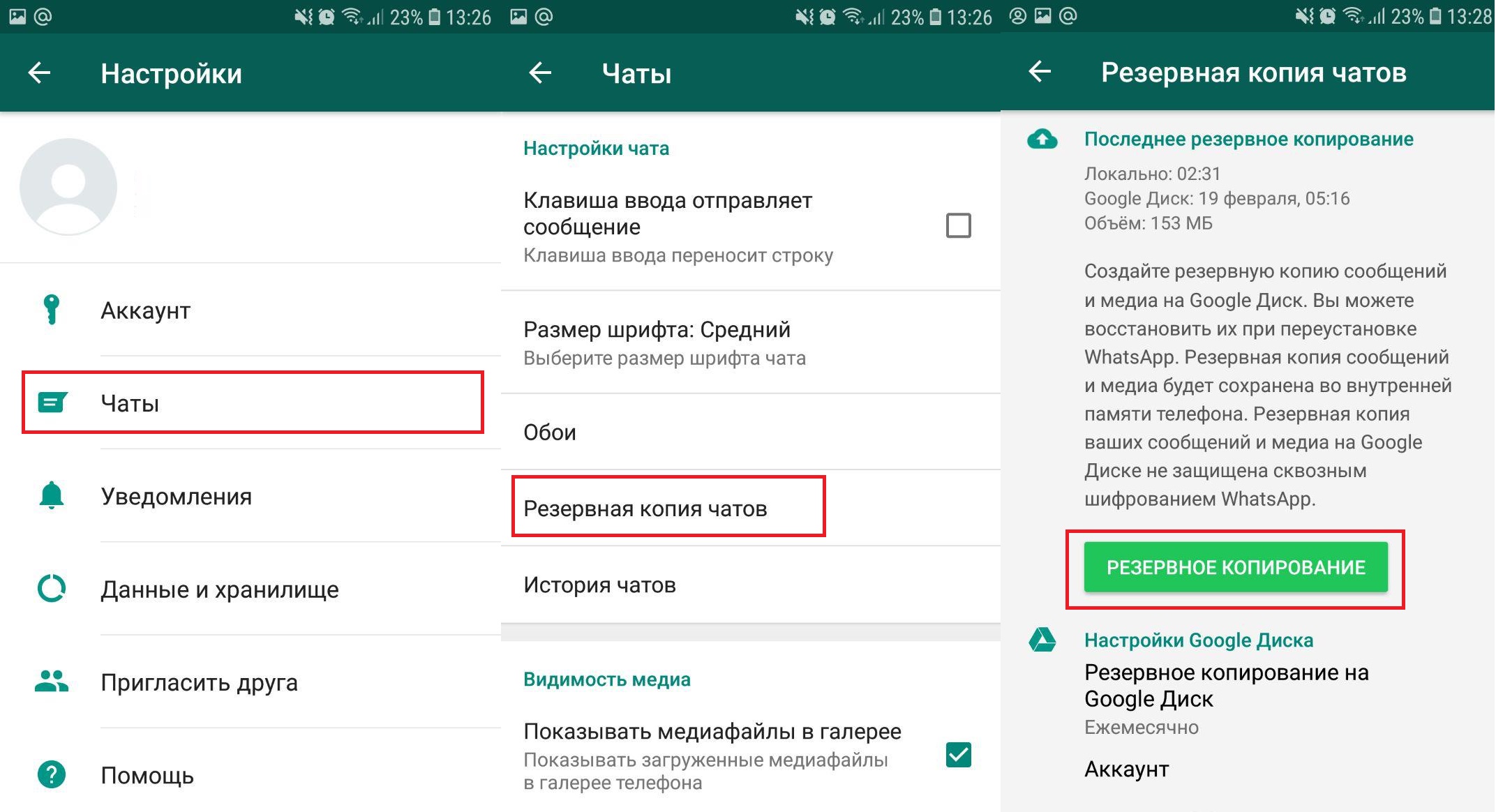 23% 13:26

Настройки

Аккаунт

Чаты

Уведомления

Данные и хранилище

Пригласить друга

Помощь

23% 13:26

Чаты

Настройки чата

Клавиша ввода отправляет сообщение
Клавиша ввода переносит строку

Размер шрифта: Средний
Выберите размер шрифта чата

Обои

Резервная копия чатов

История чатов

Видимость медиа

Показывать медиафайлы в галерее
Показывать загруженные медиафайлы в галерее телефона

23% 13:28

Резервная копия чатов

Последнее резервное копирование
Локально: 02:31
Google Диск: 19 февраля, 05:16
Объём: 153 МБ

Создайте резервную копию сообщений и медиа на Google Диск. Вы можете восстановить их при переустановке WhatsApp. Резервная копия сообщений и медиа будет сохранена во внутренней памяти телефона. Резервная копия ваших сообщений и медиа на Google Диске не защищена сквозным шифрованием WhatsApp.

РЕЗЕРВНОЕ КОПИРОВАНИЕ

Настройки Google Диска
Резервное копирование на Google Диск
Ежемесячно

Аккаунт